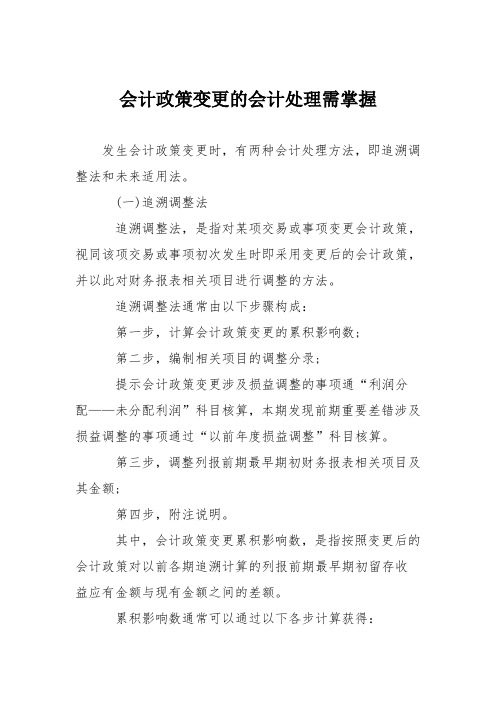 会计政策变更的会计处理需掌握

发生会计政策变更时，有两种会计处理方法，即追溯调整法和未来适用法。

(一)追溯调整法

追溯调整法，是指对某项交易或事项变更会计政策，视同该项交易或事项初次发生时即采用变更后的会计政策，并以此对财务报表相关项目进行调整的方法。

追溯调整法通常由以下步骤构成：

第一步，计算会计政策变更的累积影响数；

第二步，编制相关项目的调整分录；

提示会计政策变更涉及损益调整的事项通“利润分配——未分配利润”科目核算，本期发现前期重要差错涉及损益调整的事项通过“以前年度损益调整”科目核算。

第三步，调整列报前期最早期初财务报表相关项目及其金额；

第四步，附注说明。

其中，会计政策变更累积影响数，是指按照变更后的会计政策对以前各期追溯计算的列报前期最早期初留存收益应有金额与现有金额之间的差额。

累积影响数通常可以通过以下各步计算获得：